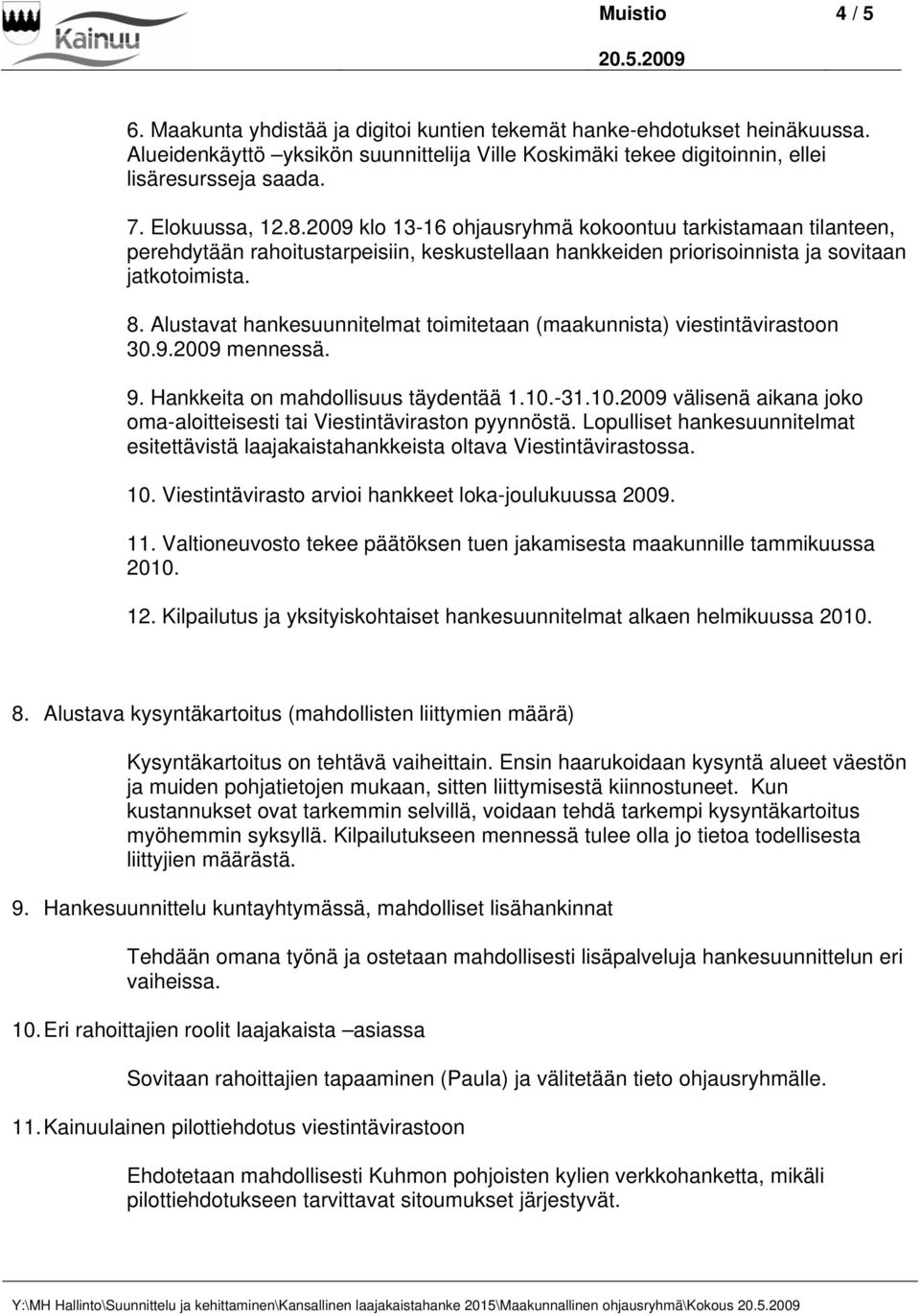 Kainuu

Muistio 4 / 5

20.5.2009

6. Maakunta yhdistää ja digitoi kuntien tekemät hanke-ehdotukset heinäkuussa. Alueidenkäyttö –yksikön suunnittelija Ville Koskimäki tekee digitoinnin, ellei lisäresursseja saada.

7. Elokuussa, 12.8.2009 klo 13-16 ohjausryhmä kokoontuu tarkistamaan tilanteen, perehdytään rahoitustarpeisiin, keskustellaan hankkeiden priorisoinnista ja sovitaan jatkotoimista.

8. Alustavat hankesuunnitelmat toimitetaan (maakunnista) viestintävirastoon 30.9.2009 mennessä.

9. Hankkeita on mahdollisuus täydentää 1.10.-31.10.2009 välisenä aikana joko oma-aloitteisesti tai Viestintäviraston pyynnöstä. Lopulliset hankesuunnitelmat esitettävistä laajakaistahankkeista oltava Viestintävirastossa.

10. Viestintävirasto arvioi hankkeet loka-joulukuussa 2009.

11. Valtioneuvosto tekee päätöksen tuen jakamisesta maakunnille tammikuussa 2010.

12. Kilpailutus ja yksityiskohtaiset hankesuunnitelmat alkaen helmikuussa 2010.

8. Alustava kysyntäkartoitus (mahdollisten liittymien määrä)

Kysyntäkartoitus on tehtävä vaiheittain. Ensin haarukoidaan kysyntä alueet väestön ja muiden pohjatietojen mukaan, sitten liittymisestä kiinnostuneet. Kun kustannukset ovat tarkemmin selvillä, voidaan tehdä tarkempi kysyntäkartoitus myöhemmin syksyllä. Kilpailutukseen mennessä tulee olla jo tietoa todellisesta liittyjien määrästä.

9. Hankesuunnittelu kuntayhtymässä, mahdolliset lisähankinnat

Tehdään omana työnä ja ostetaan mahdollisesti lisäpalveluja hankesuunnittelun eri vaiheissa.

10. Eri rahoittajien roolit laajakaista –asiassa

Sovitaan rahoittajien tapaaminen (Paula) ja välitetään tieto ohjausryhmälle.

11. Kainuulainen pilottiehdotus viestintävirastoon

Ehdotetaan mahdollisesti Kuhmon pohjoisten kylien verkkohanketta, mikäli pilottiehdotukseen tarvittavat sitoumukset järjestyvät.

Y:\MH Hallinto\Suunnittelu ja kehittaminen\Kansallinen laajakaistahanke 2015\Maakunnallinen ohjausryhmä\Kokous 20.5.2009